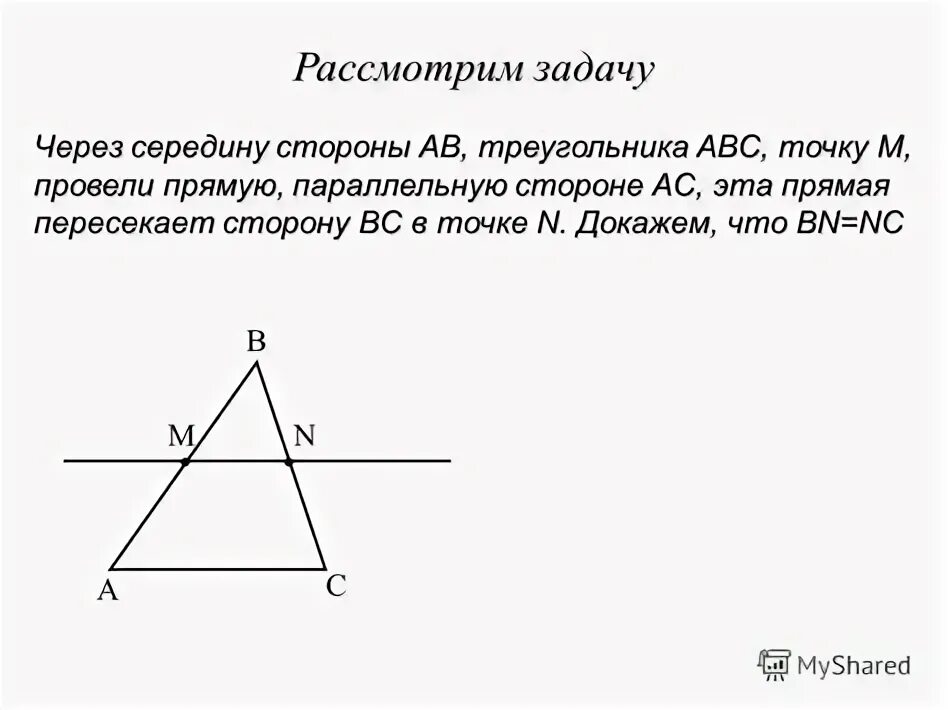 Рассмотрим задачу

Через середину стороны АВ, треугольника АВС, точку М, провели прямую, параллельную стороне АС, эта прямая пересекает сторону ВС в точке N. Докажем, что BN=NC

B
M
N
A
C

MyShared